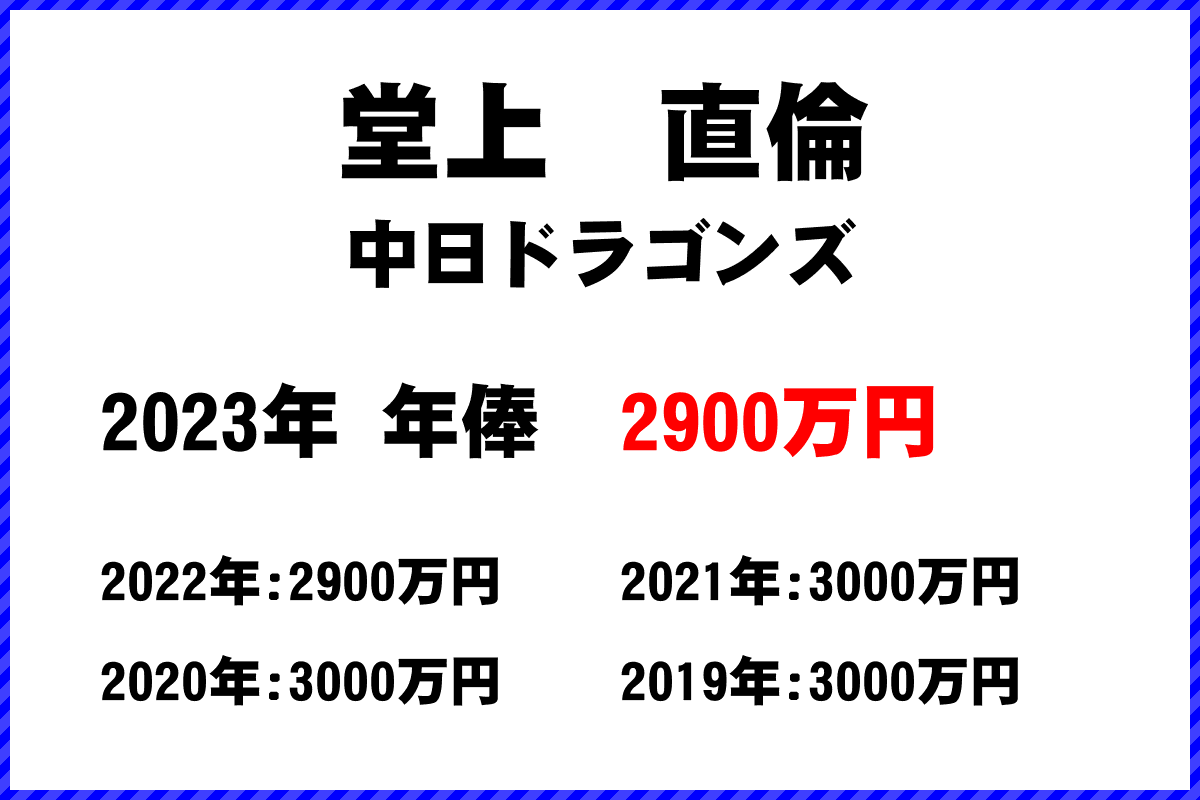 堂上　直倫
中日ドラゴンズ

2023年　年俸　2900万円

2022年：2900万円　2021年：3000万円
2020年：3000万円　2019年：3000万円